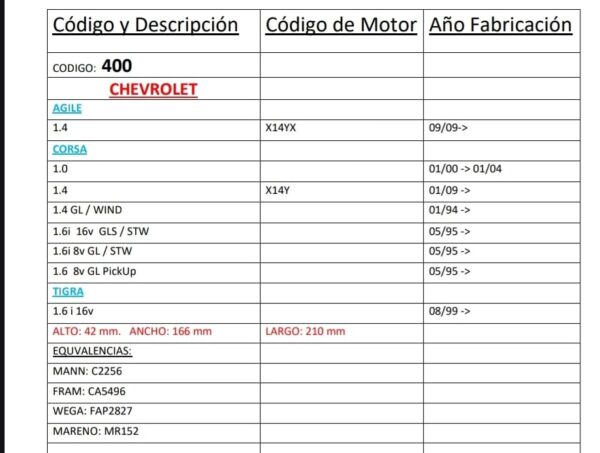 | Código y Descripción | Código de Motor | Año Fabricación |
|---|---|---|
| CODIGO: 400 | | |
| CHEVROLET | | |
| AGILE | | |
| 1.4 | X14YX | 09/09-> |
| CORSA | | |
| 1.0 | | 01/00 -> 01/04 |
| 1.4 | X14Y | 01/09 -> |
| 1.4 GL / WIND | | 01/94 -> |
| 1.6i 16v GLS / STW | | 05/95 -> |
| 1.6i 8v GL / STW | | 05/95 -> |
| 1.6 8v GL PickUp | | 05/95 -> |
| TIGRA | | |
| 1.6 i 16v | | 08/99 -> |
| ALTO: 42 mm. ANCHO: 166 mm | LARGO: 210 mm | |
| EQUVALENCIAS: | | |
| MANN: C2256 | | |
| FRAM: CA5496 | | |
| WEGA: FAP2827 | | |
| MARENO: MR152 | | |